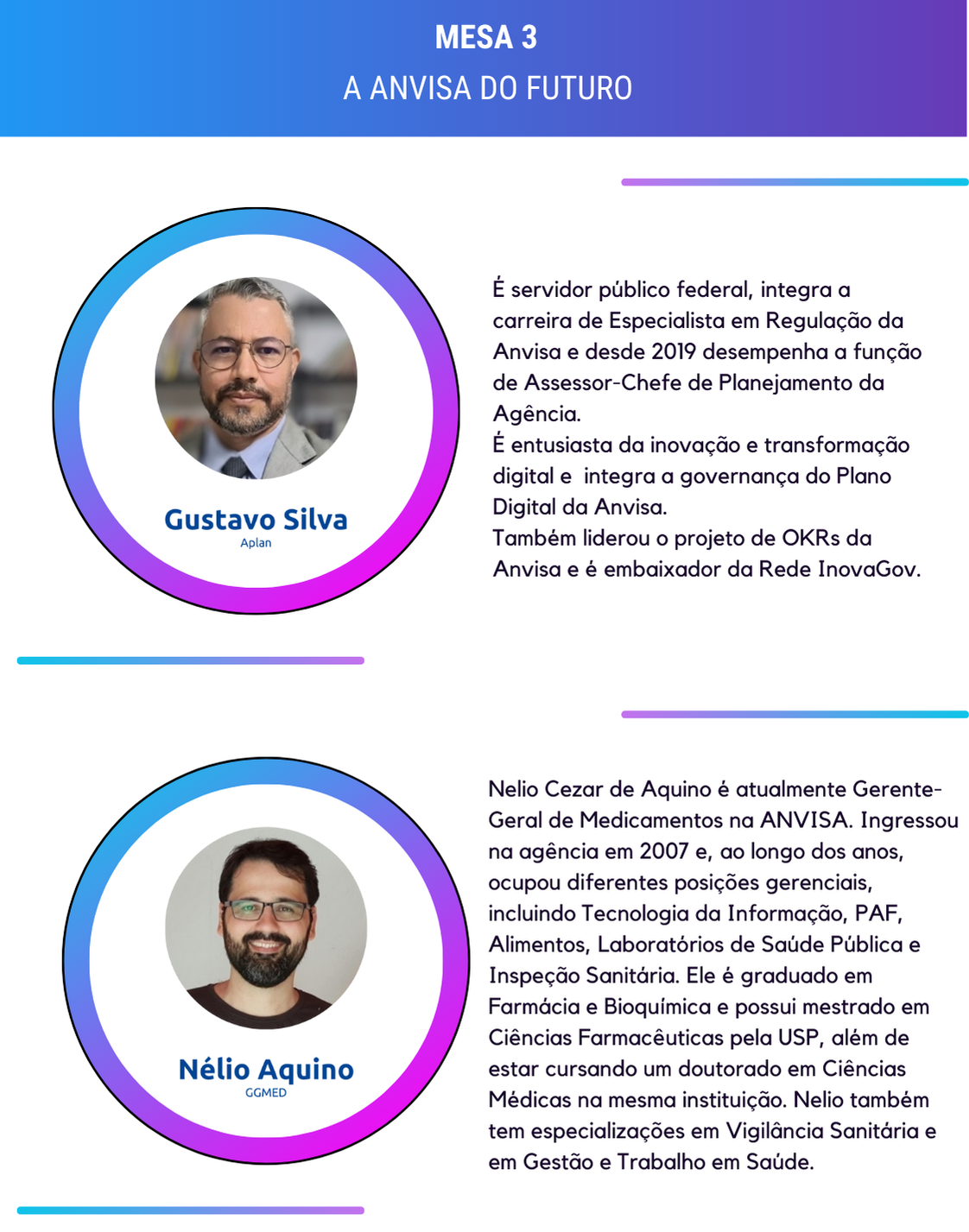 MESA 3
A ANVISA DO FUTURO

Gustavo Silva
Aplan

É servidor público federal, integra a carreira de Especialista em Regulação da Anvisa e desde 2019 desempenha a função de Assessor-Chefe de Planejamento da Agência.
É entusiasta da inovação e transformação digital e integra a governança do Plano Digital da Anvisa.
Também liderou o projeto de OKRs da Anvisa e é embaixador da Rede InovaGov.

Nélio Aquino
GGMED

Nelio Cezar de Aquino é atualmente Gerente-Geral de Medicamentos na ANVISA. Ingressou na agência em 2007 e, ao longo dos anos, ocupou diferentes posições gerenciais, incluindo Tecnologia da Informação, PAF, Alimentos, Laboratórios de Saúde Pública e Inspeção Sanitária. Ele é graduado em Farmácia e Bioquímica e possui mestrado em Ciências Farmacêuticas pela USP, além de estar cursando um doutorado em Ciências Médicas na mesma instituição. Nelio também tem especializações em Vigilância Sanitária e em Gestão e Trabalho em Saúde.